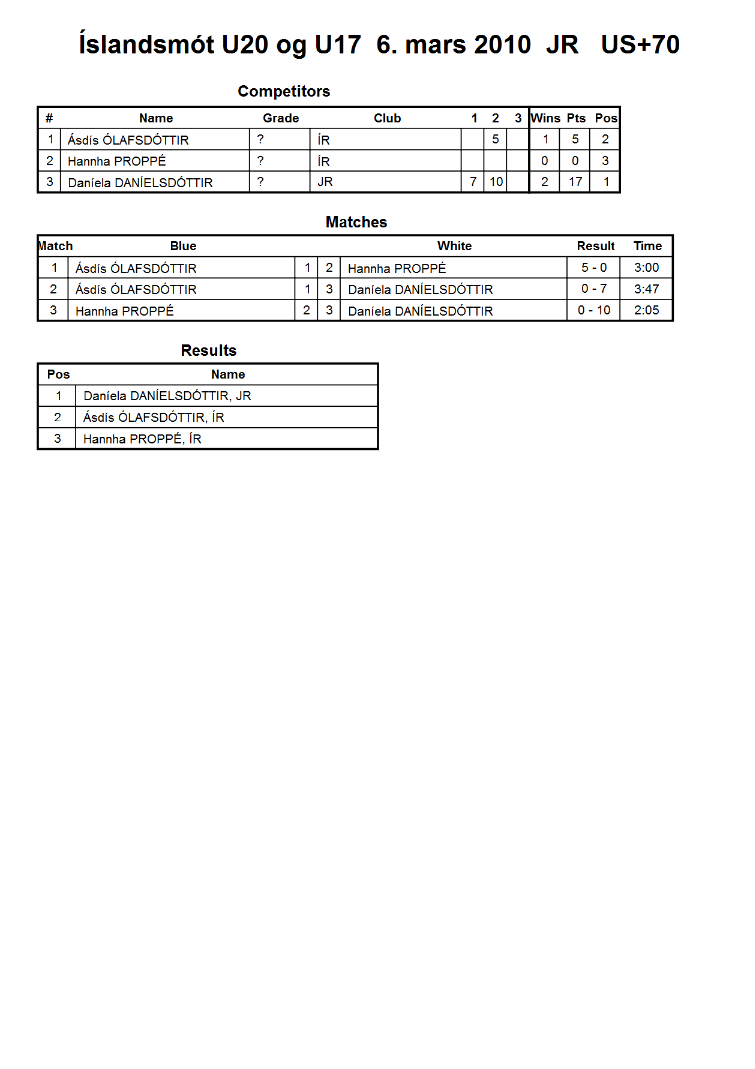 Íslandsmót U20 og U17 6. mars 2010 JR US+70

Competitors

| # | Name | Grade | Club | 1 | 2 | 3 | Wins | Pts | Pos |
|---|---|---|---|---|---|---|---|---|---|
| 1 | Ásdís ÓLAFSDÓTTIR | ? | ÍR | | 5 | | 1 | 5 | 2 |
| 2 | Hannha PROPPÉ | ? | ÍR | | | | 0 | 0 | 3 |
| 3 | Daníela DANÍELSDÓTTIR | ? | JR | 7 | 10 | | 2 | 17 | 1 |

Matches

| Match | Blue | | | White | Result | Time |
|---|---|---|---|---|---|---|
| 1 | Ásdís ÓLAFSDÓTTIR | 1 | 2 | Hannha PROPPÉ | 5 - 0 | 3:00 |
| 2 | Ásdís ÓLAFSDÓTTIR | 1 | 3 | Daníela DANÍELSDÓTTIR | 0 - 7 | 3:47 |
| 3 | Hannha PROPPÉ | 2 | 3 | Daníela DANÍELSDÓTTIR | 0 - 10 | 2:05 |

Results

| Pos | Name |
|---|---|
| 1 | Daníela DANÍELSDÓTTIR, JR |
| 2 | Ásdís ÓLAFSDÓTTIR, ÍR |
| 3 | Hannha PROPPÉ, ÍR |